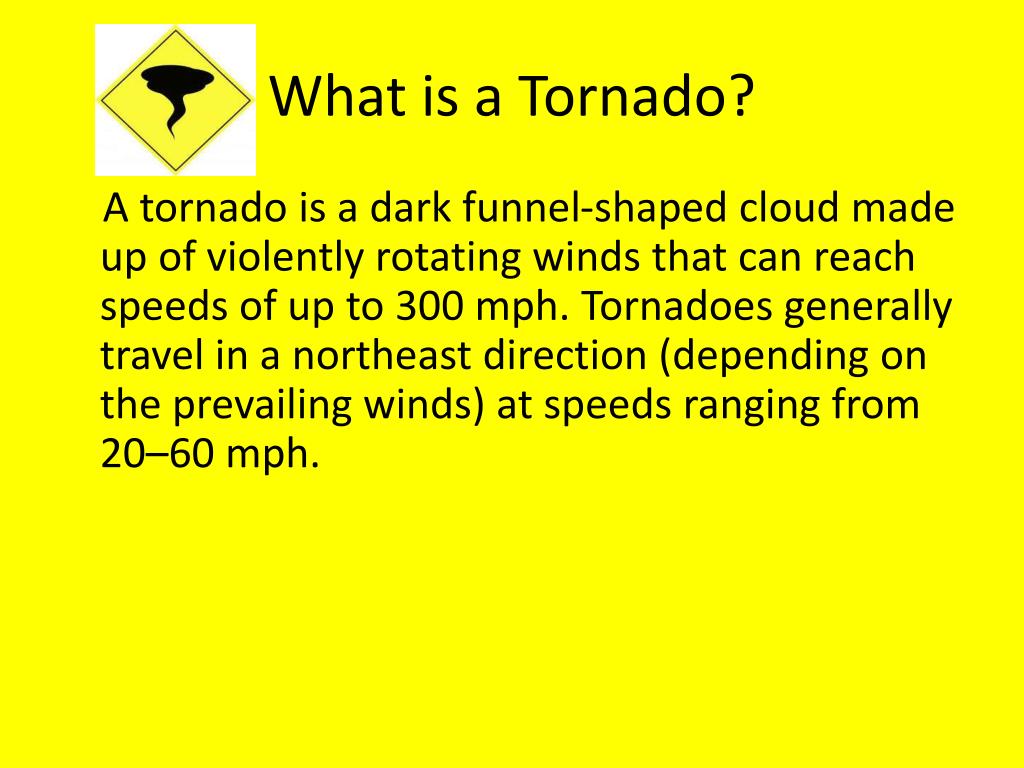 What is a Tornado?

A tornado is a dark funnel-shaped cloud made up of violently rotating winds that can reach speeds of up to 300 mph. Tornadoes generally travel in a northeast direction (depending on the prevailing winds) at speeds ranging from 20–60 mph.